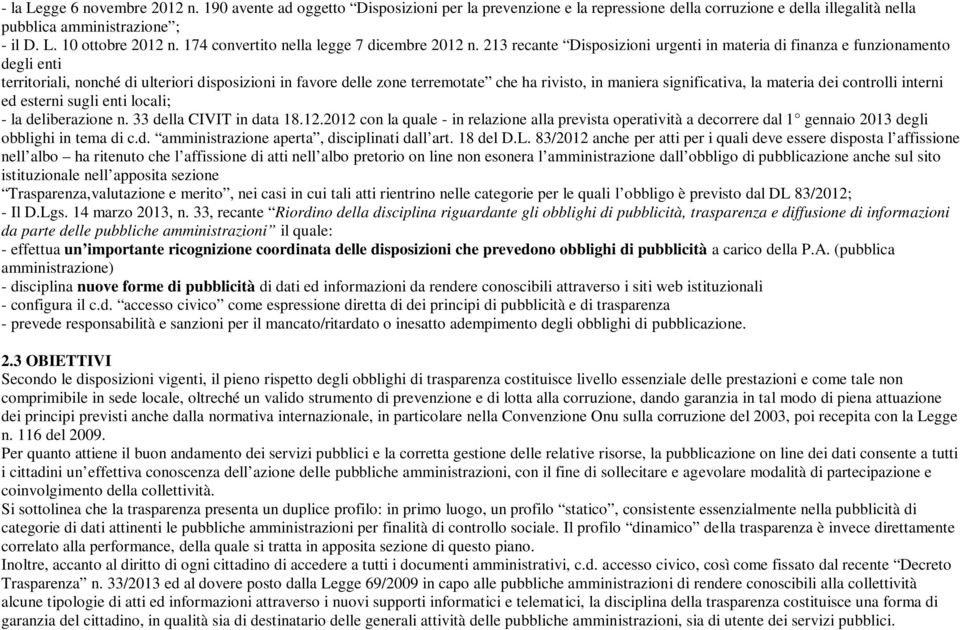 - la Legge 6 novembre 2012 n. 190 avente ad oggetto "Disposizioni per la prevenzione e la repressione della corruzione e della illegalità nella pubblica amministrazione";
- il D. L. 10 ottobre 2012 n. 174 convertito nella legge 7 dicembre 2012 n. 213 recante "Disposizioni urgenti in materia di finanza e funzionamento degli enti
territoriali, nonché di ulteriori disposizioni in favore delle zone terremotate" che ha rivisto, in maniera significativa, la materia dei controlli interni ed esterni sugli enti locali;
- la deliberazione n. 33 della CIVIT in data 18.12.2012 con la quale - in relazione alla prevista operatività a decorrere dal 1° gennaio 2013 degli obblighi in tema di c.d. "amministrazione aperta", disciplinati dall'art. 18 del D.L. 83/2012 anche per atti per i quali deve essere disposta l'affissione nell'albo – ha ritenuto che l'affissione di atti nell'albo pretorio on line non esonera l'amministrazione dall'obbligo di pubblicazione anche sul sito istituzionale nell'apposita sezione
"Trasparenza,valutazione e merito", nei casi in cui tali atti rientrino nelle categorie per le quali l'obbligo è previsto dal DL 83/2012;
- Il D.Lgs. 14 marzo 2013, n. 33, recante "Riordino della disciplina riguardante gli obblighi di pubblicità, trasparenza e diffusione di informazioni da parte delle pubbliche amministrazioni" il quale:
- effettua un'importante ricognizione coordinata delle disposizioni che prevedono obblighi di pubblicità a carico della P.A. (pubblica amministrazione)
- disciplina nuove forme di pubblicità di dati ed informazioni da rendere conoscibili attraverso i siti web istituzionali
- configura il c.d. "accesso civico" come espressione diretta di dei principi di pubblicità e di trasparenza
- prevede responsabilità e sanzioni per il mancato/ritardato o inesatto adempimento degli obblighi di pubblicazione.

2.3 OBIETTIVI
Secondo le disposizioni vigenti, il pieno rispetto degli obblighi di trasparenza costituisce livello essenziale delle prestazioni e come tale non comprimibile in sede locale, oltreché un valido strumento di prevenzione e di lotta alla corruzione, dando garanzia in tal modo di piena attuazione dei principi previsti anche dalla normativa internazionale, in particolare nella Convenzione Onu sulla corruzione del 2003, poi recepita con la Legge n. 116 del 2009.
Per quanto attiene il buon andamento dei servizi pubblici e la corretta gestione delle relative risorse, la pubblicazione on line dei dati consente a tutti i cittadini un'effettiva conoscenza dell'azione delle pubbliche amministrazioni, con il fine di sollecitare e agevolare modalità di partecipazione e coinvolgimento della collettività.
Si sottolinea che la trasparenza presenta un duplice profilo: in primo luogo, un profilo "statico", consistente essenzialmente nella pubblicità di categorie di dati attinenti le pubbliche amministrazioni per finalità di controllo sociale. Il profilo "dinamico" della trasparenza è invece direttamente correlato alla performance, della quale si tratta in apposita sezione di questo piano.
Inoltre, accanto al diritto di ogni cittadino di accedere a tutti i documenti amministrativi, c.d. accesso civico, così come fissato dal recente "Decreto Trasparenza" n. 33/2013 ed al dovere posto dalla Legge 69/2009 in capo alle pubbliche amministrazioni di rendere conoscibili alla collettività alcune tipologie di atti ed informazioni attraverso i nuovi supporti informatici e telematici, la disciplina della trasparenza costituisce una forma di garanzia del cittadino, in qualità sia di destinatario delle generali attività delle pubbliche amministrazioni, sia di utente dei servizi pubblici.